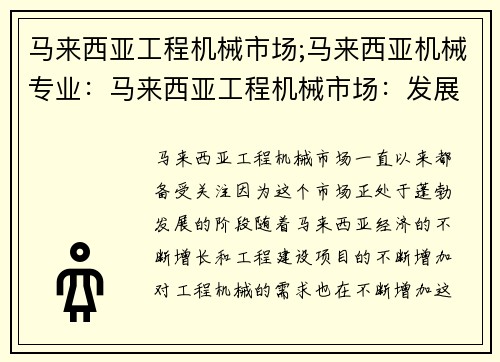 马来西亚工程机械市场;马来西亚机械专业：马来西亚工程机械市场：发展

马来西亚工程机械市场一直以来都备受关注因为这个市场正处于蓬勃发展的阶段随着马来西亚经济的不断增长和工程建设项目的不断增加对工程机械的需求也在不断增加这